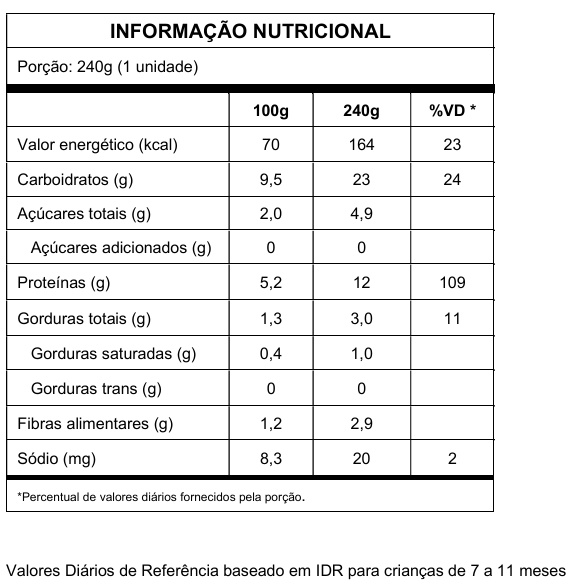 INFORMAÇÃO NUTRICIONAL

Porção: 240g (1 unidade)

| | 100g | 240g | %VD * |
|---|---|---|---|
| Valor energético (kcal) | 70 | 164 | 23 |
| Carboidratos (g) | 9,5 | 23 | 24 |
| Açúcares totais (g) | 2,0 | 4,9 | |
| Açúcares adicionados (g) | 0 | 0 | |
| Proteínas (g) | 5,2 | 12 | 109 |
| Gorduras totais (g) | 1,3 | 3,0 | 11 |
| Gorduras saturadas (g) | 0,4 | 1,0 | |
| Gorduras trans (g) | 0 | 0 | |
| Fibras alimentares (g) | 1,2 | 2,9 | |
| Sódio (mg) | 8,3 | 20 | 2 |

*Percentual de valores diários fornecidos pela porção.

Valores Diários de Referência baseado em IDR para crianças de 7 a 11 meses